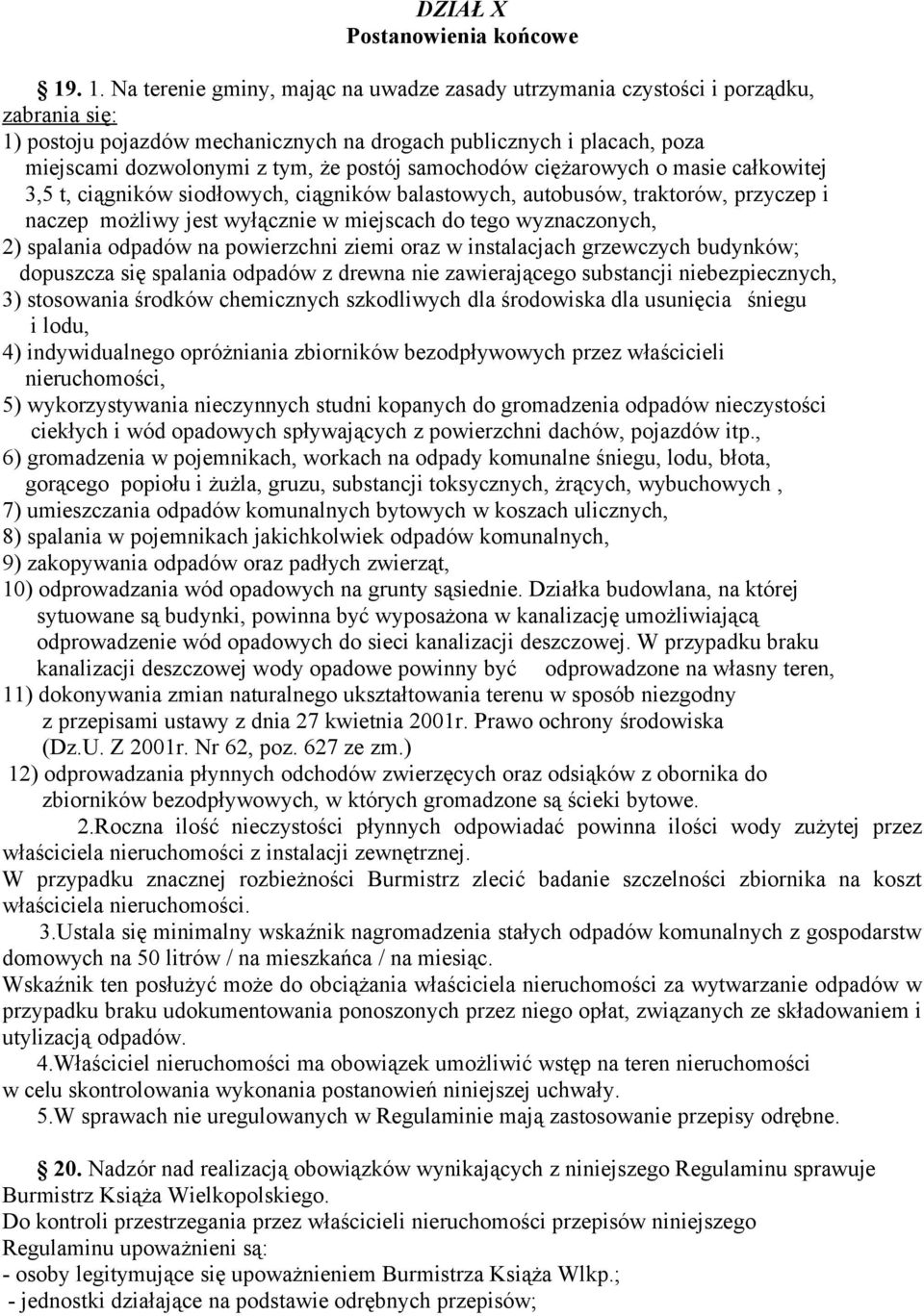 DZIAŁ X
Postanowienia końcowe

19. 1. Na terenie gminy, mając na uwadze zasady utrzymania czystości i porządku, zabrania się:
1) postoju pojazdów mechanicznych na drogach publicznych i placach, poza miejscami dozwolonymi z tym, że postój samochodów ciężarowych o masie całkowitej 3,5 t, ciągników siodłowych, ciągników balastowych, autobusów, traktorów, przyczep i naczep możliwy jest wyłącznie w miejscach do tego wyznaczonych,
2) spalania odpadów na powierzchni ziemi oraz w instalacjach grzewczych budynków; dopuszcza się spalania odpadów z drewna nie zawierającego substancji niebezpiecznych,
3) stosowania środków chemicznych szkodliwych dla środowiska dla usunięcia śniegu i lodu,
4) indywidualnego opróżniania zbiorników bezodpływowych przez właścicieli nieruchomości,
5) wykorzystywania nieczynnych studni kopanych do gromadzenia odpadów nieczystości ciekłych i wód opadowych spływających z powierzchni dachów, pojazdów itp.,
6) gromadzenia w pojemnikach, workach na odpady komunalne śniegu, lodu, błota, gorącego popiołu i żużla, gruzu, substancji toksycznych, żrących, wybuchowych ,
7) umieszczania odpadów komunalnych bytowych w koszach ulicznych,
8) spalania w pojemnikach jakichkolwiek odpadów komunalnych,
9) zakopywania odpadów oraz padłych zwierząt,
10) odprowadzania wód opadowych na grunty sąsiednie. Działka budowlana, na której sytuowane są budynki, powinna być wyposażona w kanalizację umożliwiającą odprowadzenie wód opadowych do sieci kanalizacji deszczowej. W przypadku braku kanalizacji deszczowej wody opadowe powinny być odprowadzone na własny teren,
11) dokonywania zmian naturalnego ukształtowania terenu w sposób niezgodny z przepisami ustawy z dnia 27 kwietnia 2001r. Prawo ochrony środowiska (Dz.U. Z 2001r. Nr 62, poz. 627 ze zm.)
12) odprowadzania płynnych odchodów zwierzęcych oraz odsiąków z obornika do zbiorników bezodpływowych, w których gromadzone są ścieki bytowe.
2.Roczna ilość nieczystości płynnych odpowiadać powinna ilości wody zużytej przez właściciela nieruchomości z instalacji zewnętrznej.
W przypadku znacznej rozbieżności Burmistrz zlecić badanie szczelności zbiornika na koszt właściciela nieruchomości.
3.Ustala się minimalny wskaźnik nagromadzenia stałych odpadów komunalnych z gospodarstw domowych na 50 litrów / na mieszkańca / na miesiąc.
Wskaźnik ten posłużyć może do obciążania właściciela nieruchomości za wytwarzanie odpadów w przypadku braku udokumentowania ponoszonych przez niego opłat, związanych ze składowaniem i utylizacją odpadów.
4.Właściciel nieruchomości ma obowiązek umożliwić wstęp na teren nieruchomości w celu skontrolowania wykonania postanowień niniejszej uchwały.
5.W sprawach nie uregulowanych w Regulaminie mają zastosowanie przepisy odrębne.

20. Nadzór nad realizacją obowiązków wynikających z niniejszego Regulaminu sprawuje Burmistrz Książa Wielkopolskiego.
Do kontroli przestrzegania przez właścicieli nieruchomości przepisów niniejszego Regulaminu upoważnieni są:
- osoby legitymujące się upoważnieniem Burmistrza Książa Wlkp.;
- jednostki działające na podstawie odrębnych przepisów;